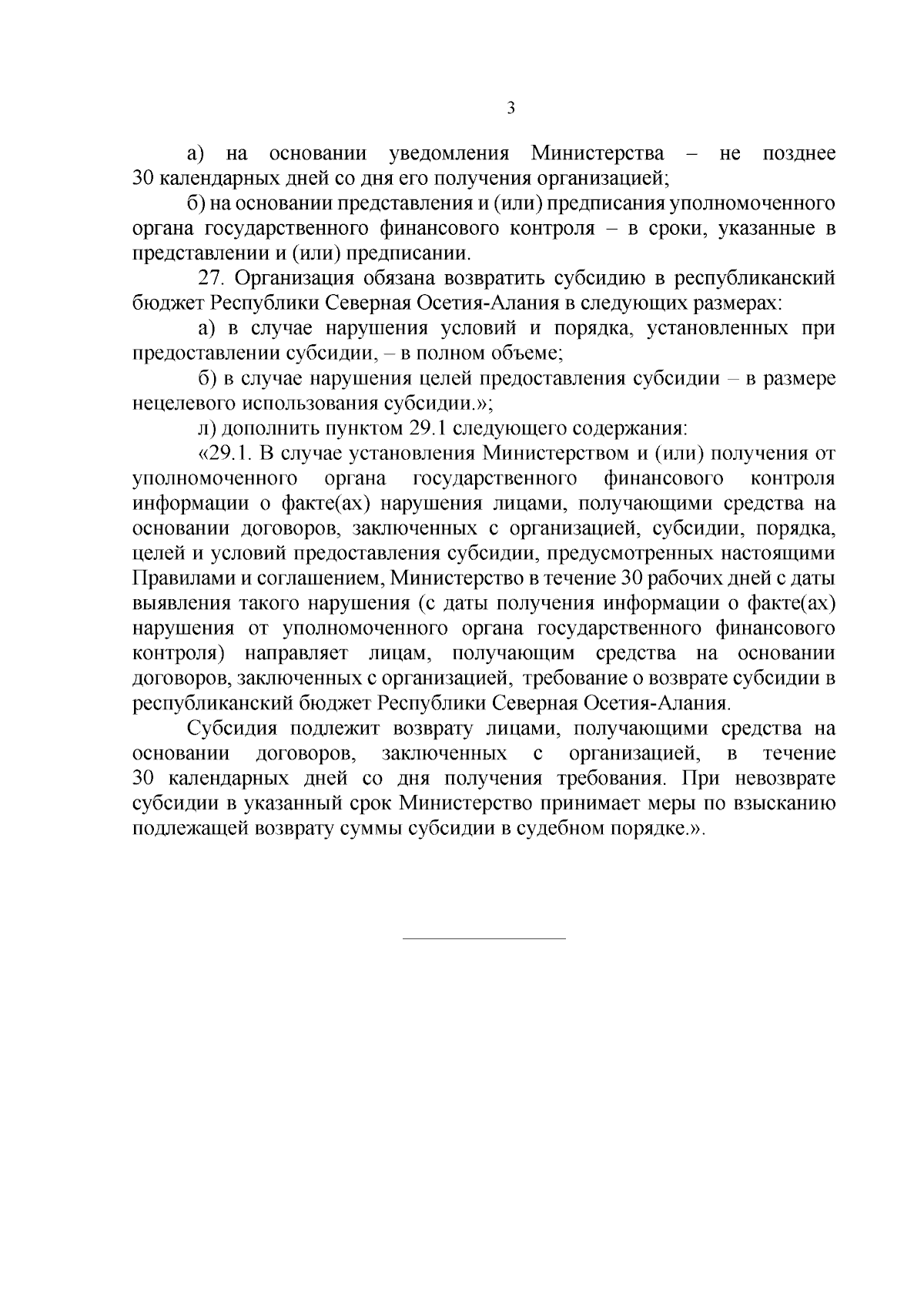 3

а) на основании уведомления Министерства – не позднее 30 календарных дней со дня его получения организацией;

б) на основании представления и (или) предписания уполномоченного органа государственного финансового контроля – в сроки, указанные в представлении и (или) предписании.

27. Организация обязана возвратить субсидию в республиканский бюджет Республики Северная Осетия-Алания в следующих размерах:

а) в случае нарушения условий и порядка, установленных при предоставлении субсидии, – в полном объеме;

б) в случае нарушения целей предоставления субсидии – в размере нецелевого использования субсидии.»;

л) дополнить пунктом 29.1 следующего содержания:

«29.1. В случае установления Министерством и (или) получения от уполномоченного органа государственного финансового контроля информации о факте(ах) нарушения лицами, получающими средства на основании договоров, заключенных с организацией, субсидии, порядка, целей и условий предоставления субсидии, предусмотренных настоящими Правилами и соглашением, Министерство в течение 30 рабочих дней с даты выявления такого нарушения (с даты получения информации о факте(ах) нарушения от уполномоченного органа государственного финансового контроля) направляет лицам, получающим средства на основании договоров, заключенных с организацией, требование о возврате субсидии в республиканский бюджет Республики Северная Осетия-Алания.

Субсидия подлежит возврату лицами, получающими средства на основании договоров, заключенных с организацией, в течение 30 календарных дней со дня получения требования. При невозврате субсидии в указанный срок Министерство принимает меры по взысканию подлежащей возврату суммы субсидии в судебном порядке.».